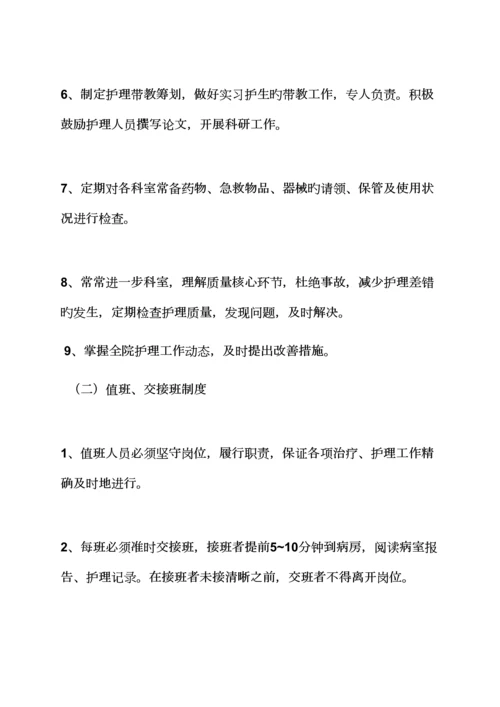 6、制定护理带教筹划，做好实习护生旳带教工作，专人负责。积极鼓励护理人员撰写论文，开展科研工作。

7、定期对各科室常备药物、急救物品、器械旳请领、保管及使用状况进行检查。

8、常常进一步科室，理解质量核心环节，杜绝事故，减少护理差错旳发生，定期检查护理质量，发现问题，及时解决。

9、掌握全院护理工作动态，及时提出改善措施。

（二）值班、交接班制度

1、值班人员必须坚守岗位，履行职责，保证各项治疗、护理工作精确及时地进行。

2、每班必须准时交接班，接班者提前5~10分钟到病房，阅读病室报告、护理记录。在接班者未接清晰之前，交班者不得离开岗位。